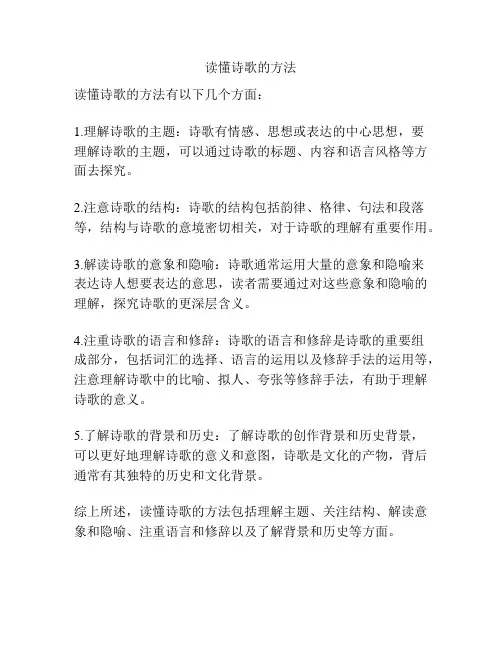 读懂诗歌的方法

读懂诗歌的方法有以下几个方面：

1.理解诗歌的主题：诗歌有情感、思想或表达的中心思想，要理解诗歌的主题，可以通过诗歌的标题、内容和语言风格等方面去探究。

2.注意诗歌的结构：诗歌的结构包括韵律、格律、句法和段落等，结构与诗歌的意境密切相关，对于诗歌的理解有重要作用。

3.解读诗歌的意象和隐喻：诗歌通常运用大量的意象和隐喻来表达诗人想要表达的意思，读者需要通过对这些意象和隐喻的理解，探究诗歌的更深层含义。

4.注重诗歌的语言和修辞：诗歌的语言和修辞是诗歌的重要组成部分，包括词汇的选择、语言的运用以及修辞手法的运用等，注意理解诗歌中的比喻、拟人、夸张等修辞手法，有助于理解诗歌的意义。

5.了解诗歌的背景和历史：了解诗歌的创作背景和历史背景，可以更好地理解诗歌的意义和意图，诗歌是文化的产物，背后通常有其独特的历史和文化背景。

综上所述，读懂诗歌的方法包括理解主题、关注结构、解读意象和隐喻、注重语言和修辞以及了解背景和历史等方面。